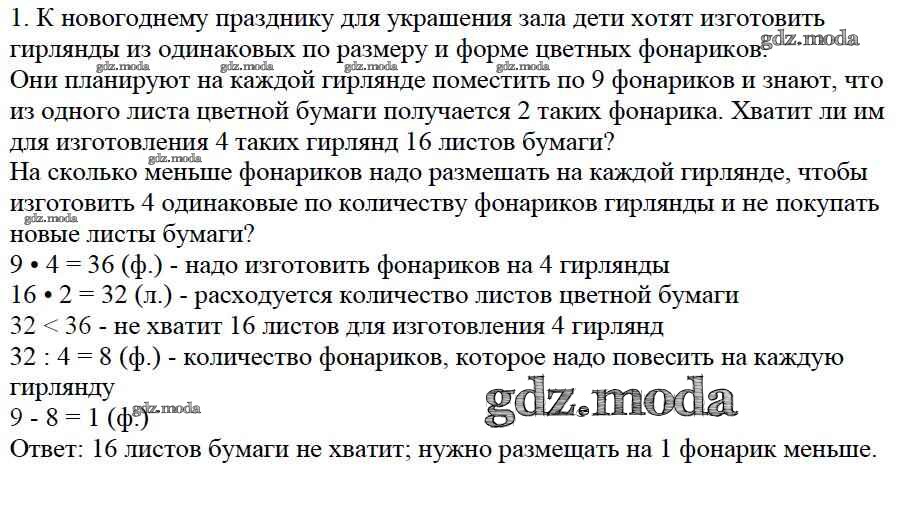 1. К новогоднему празднику для украшения зала дети хотят изготовить гирлянды из одинаковых по размеру и форме цветных фонариков. Они планируют на каждой гирлянде поместить по 9 фонариков и знают, что из одного листа цветной бумаги получается 2 таких фонарика. Хватит ли им для изготовления 4 таких гирлянд 16 листов бумаги? На сколько меньше фонариков надо размешать на каждой гирлянде, чтобы изготовить 4 одинаковые по количеству фонариков гирлянды и не покупать новые листы бумаги?

9 • 4 = 36 (ф.) - надо изготовить фонариков на 4 гирлянды
16 • 2 = 32 (л.) - расходуется количество листов цветной бумаги
32 < 36 - не хватит 16 листов для изготовления 4 гирлянд
32 : 4 = 8 (ф.) - количество фонариков, которое надо повесить на каждую гирлянду
9 - 8 = 1 (ф.)
Ответ: 16 листов бумаги не хватит; нужно размещать на 1 фонарик меньше.

gdz.moda